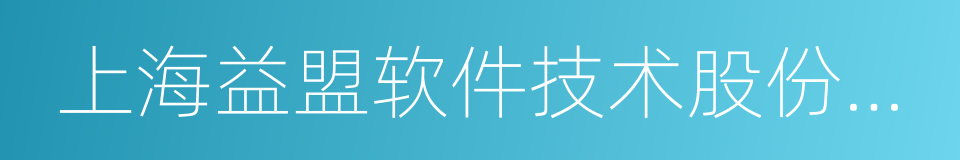 上海益盟软件技术股份...